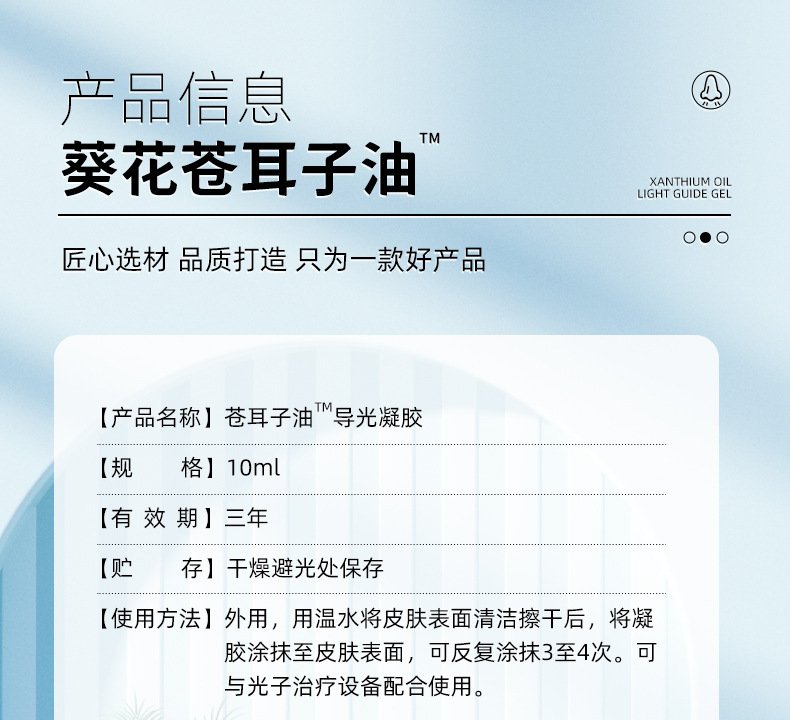 产品信息
葵花苍耳子油™

XANTHIUM OIL
LIGHT GUIDE GEL

匠心选材 品质打造 只为一款好产品

【产品名称】苍耳子油™导光凝胶

【规　　格】10ml

【有 效 期】三年

【贮　　存】干燥避光处保存

【使用方法】外用，用温水将皮肤表面清洁擦干后，将凝胶涂抹至皮肤表面，可反复涂抹3至4次。可与光子治疗设备配合使用。